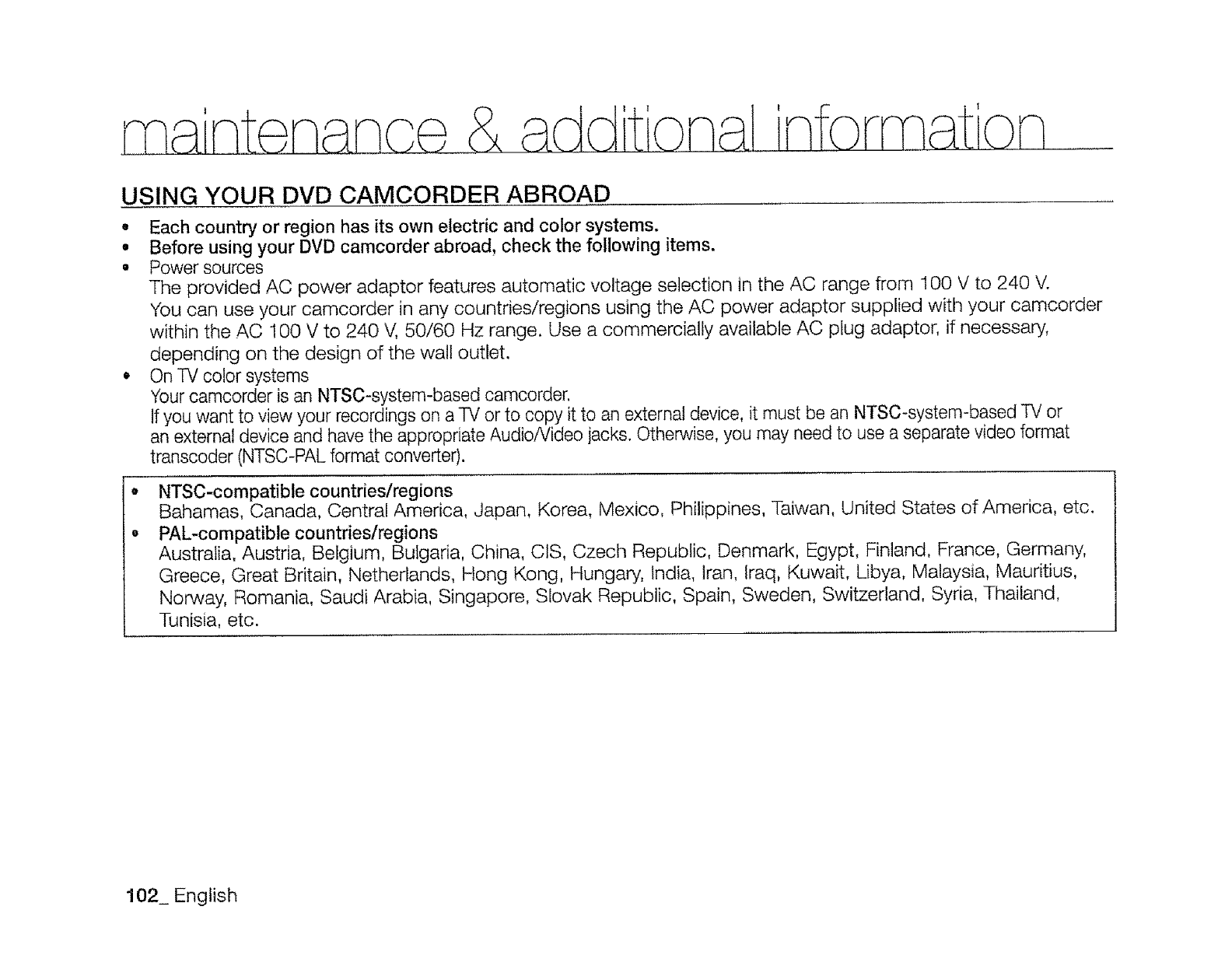 maintenance & additional information

USING YOUR DVD CAMCORDER ABROAD

• Each country or region has its own electric and color systems.
• Before using your DVD camcorder abroad, check the following items.
• Power sources
The provided AC power adaptor features automatic voltage selection in the AC range from 100 V to 240 V.
You can use your camcorder in any countries/regions using the AC power adaptor supplied with your camcorder within the AC 100 V to 240 V, 50/60 Hz range. Use a commercially available AC plug adaptor, if necessary, depending on the design of the wall outlet.
• On TV color systems
Your camcorder is an NTSC-system-based camcorder.
If you want to view your recordings on a TV or to copy it to an external device, it must be an NTSC-system-based TV or an external device and have the appropriate Audio/Video jacks. Otherwise, you may need to use a separate video format transcoder (NTSC-PAL format converter).

• NTSC-compatible countries/regions
Bahamas, Canada, Central America, Japan, Korea, Mexico, Philippines, Taiwan, United States of America, etc.
• PAL-compatible countries/regions
Australia, Austria, Belgium, Bulgaria, China, CIS, Czech Republic, Denmark, Egypt, Finland, France, Germany, Greece, Great Britain, Netherlands, Hong Kong, Hungary, India, Iran, Iraq, Kuwait, Libya, Malaysia, Mauritius, Norway, Romania, Saudi Arabia, Singapore, Slovak Republic, Spain, Sweden, Switzerland, Syria, Thailand, Tunisia, etc.

102_ English